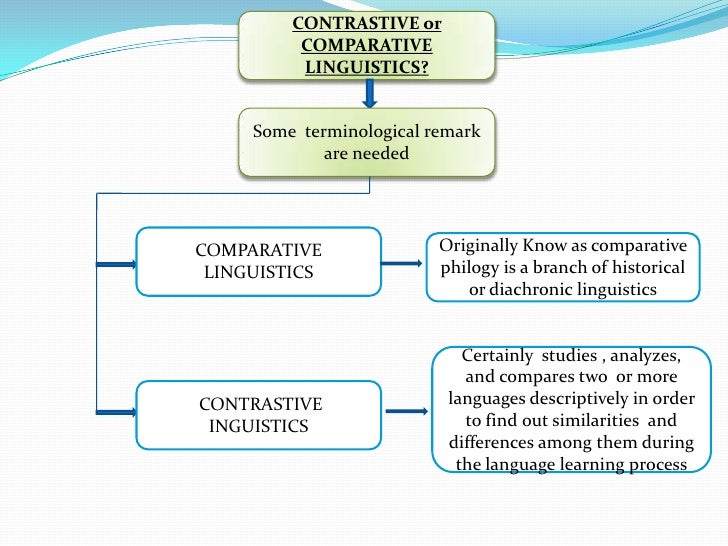 CONTRASTIVE or COMPARATIVE LINGUISTICS?

Some terminological remark are needed

COMPARATIVE LINGUISTICS

Originally Know as comparative philogy is a branch of historical or diachronic linguistics

CONTRASTIVE INGUISTICS

Certainly studies , analyzes, and compares two or more languages descriptively in order to find out similarities and differences among them during the language learning process